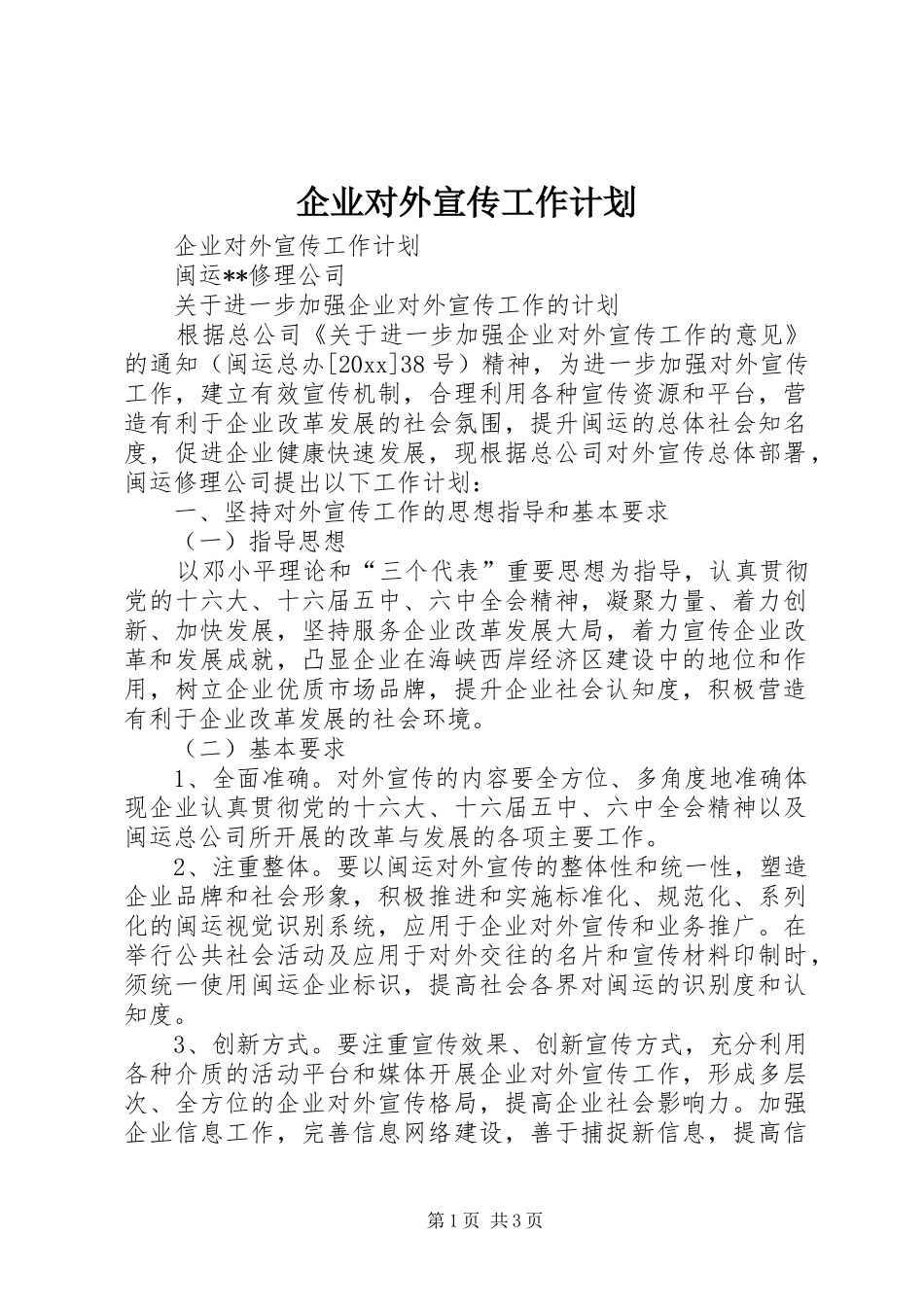 企业对外宣传工作计划

企业对外宣传工作计划

闽运**修理公司

关于进一步加强企业对外宣传工作的计划

根据总公司《关于进一步加强企业对外宣传工作的意见》的通知（闽运总办[20xx]38号）精神，为进一步加强对外宣传工作，建立有效宣传机制，合理利用各种宣传资源和平台，营造有利于企业改革发展的社会氛围，提升闽运的总体社会知名度，促进企业健康快速发展，现根据总公司对外宣传总体部署，闽运修理公司提出以下工作计划：

一、坚持对外宣传工作的思想指导和基本要求

（一）指导思想

以邓小平理论和“三个代表”重要思想为指导，认真贯彻党的十六大、十六届五中、六中全会精神，凝聚力量、着力创新、加快发展，坚持服务企业改革发展大局，着力宣传企业改革和发展成就，凸显企业在海峡西岸经济区建设中的地位和作用，树立企业优质市场品牌，提升企业社会认知度，积极营造有利于企业改革发展的社会环境。

（二）基本要求

1、全面准确。对外宣传的内容要全方位、多角度地准确体现企业认真贯彻党的十六大、十六届五中、六中全会精神以及闽运总公司所开展的改革与发展的各项主要工作。

2、注重整体。要以闽运对外宣传的整体性和统一性，塑造企业品牌和社会形象，积极推进和实施标准化、规范化、系列化的闽运视觉识别系统，应用于企业对外宣传和业务推广。在举行公共社会活动及应用于对外交往的名片和宣传材料印制时，须统一使用闽运企业标识，提高社会各界对闽运的识别度和认知度。

3、创新方式。要注重宣传效果、创新宣传方式，充分利用各种介质的活动平台和媒体开展企业对外宣传工作，形成多层次、全方位的企业对外宣传格局，提高企业社会影响力。加强企业信息工作，完善信息网络建设，善于捕捉新信息，提高信

第1页 共3页